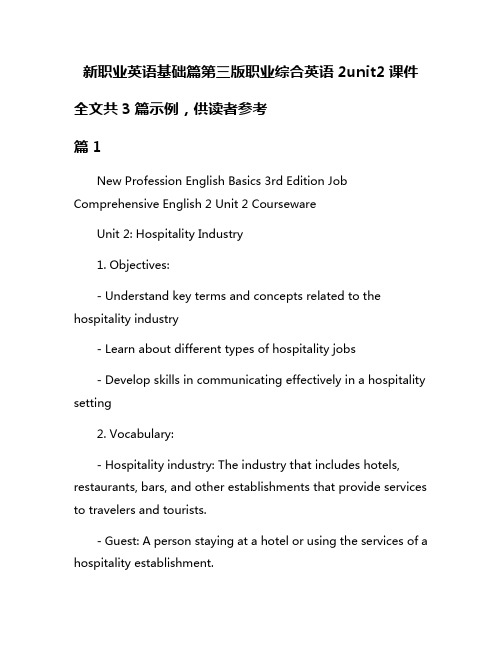 新职业英语基础篇第三版职业综合英语 2unit2 课件

全文共 3 篇示例，供读者参考

篇 1

New Profession English Basics 3rd Edition Job Comprehensive English 2 Unit 2 Courseware

Unit 2: Hospitality Industry

1. Objectives:

- Understand key terms and concepts related to the hospitality industry

- Learn about different types of hospitality jobs

- Develop skills in communicating effectively in a hospitality setting

2. Vocabulary:

- Hospitality industry: The industry that includes hotels, restaurants, bars, and other establishments that provide services to travelers and tourists.

- Guest: A person staying at a hotel or using the services of a hospitality establishment.